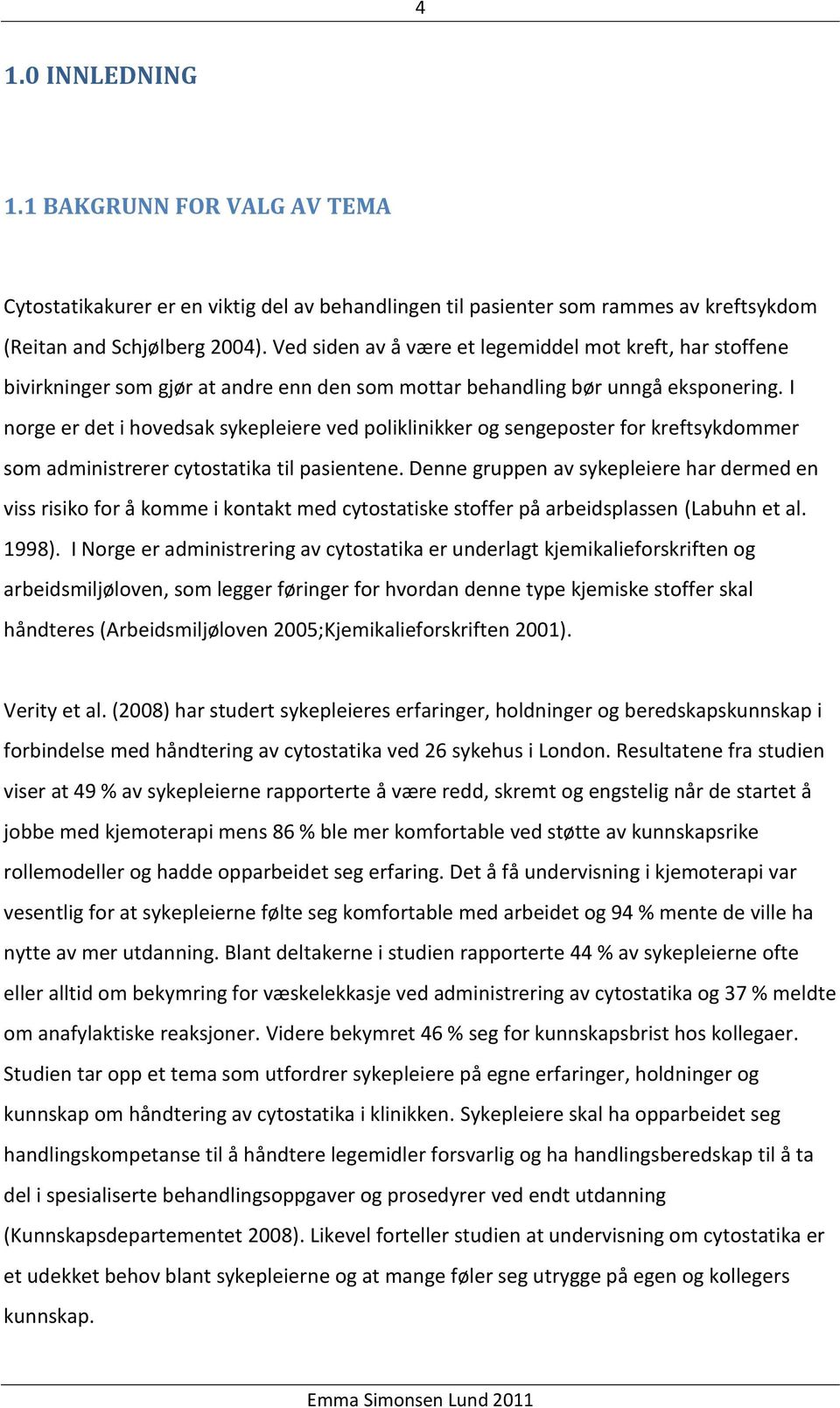 4

1.0 INNLEDNING

1.1 BAKGRUNN FOR VALG AV TEMA

Cytostatikakurer er en viktig del av behandlingen til pasienter som rammes av kreftsykdom (Reitan and Schjølberg 2004). Ved siden av å være et legemiddel mot kreft, har stoffene bivirkninger som gjør at andre enn den som mottar behandling bør unngå eksponering. I norge er det i hovedsak sykepleiere ved poliklinikker og sengeposter for kreftsykdommer som administrerer cytostatika til pasientene. Denne gruppen av sykepleiere har dermed en viss risiko for å komme i kontakt med cytostatiske stoffer på arbeidsplassen (Labuhn et al. 1998). I Norge er administrering av cytostatika er underlagt kjemikalieforskriften og arbeidsmiljøloven, som legger føringer for hvordan denne type kjemiske stoffer skal håndteres (Arbeidsmiljøloven 2005;Kjemikalieforskriften 2001).

Verity et al. (2008) har studert sykepleieres erfaringer, holdninger og beredskapskunnskap i forbindelse med håndtering av cytostatika ved 26 sykehus i London. Resultatene fra studien viser at 49 % av sykepleierne rapporterte å være redd, skremt og engstelig når de startet å jobbe med kjemoterapi mens 86 % ble mer komfortable ved støtte av kunnskapsrike rollemodeller og hadde opparbeidet seg erfaring. Det å få undervisning i kjemoterapi var vesentlig for at sykepleierne følte seg komfortable med arbeidet og 94 % mente de ville ha nytte av mer utdanning. Blant deltakerne i studien rapporterte 44 % av sykepleierne ofte eller alltid om bekymring for væskelekkasje ved administrering av cytostatika og 37 % meldte om anafylaktiske reaksjoner. Videre bekymret 46 % seg for kunnskapsbrist hos kollegaer. Studien tar opp et tema som utfordrer sykepleiere på egne erfaringer, holdninger og kunnskap om håndtering av cytostatika i klinikken. Sykepleiere skal ha opparbeidet seg handlingskompetanse til å håndtere legemidler forsvarlig og ha handlingsberedskap til å ta del i spesialiserte behandlingsoppgaver og prosedyrer ved endt utdanning (Kunnskapsdepartementet 2008). Likevel forteller studien at undervisning om cytostatika er et udekket behov blant sykepleierne og at mange føler seg utrygge på egen og kollegers kunnskap.

Emma Simonsen Lund 2011